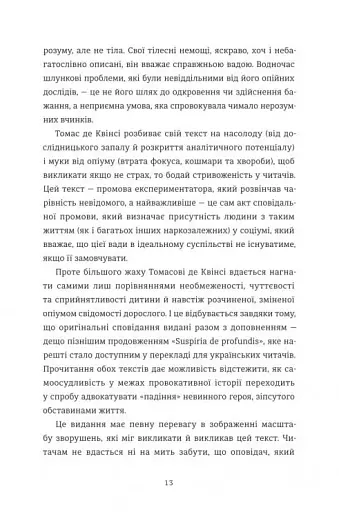 розуму, але не тіла. Свої тілесні немощі, яскраво, хоч і небагатослівно описані, він вважає справжньою вадою. Водночас шлункові проблеми, які були невіддільними від його опійних дослідів, — це не його шлях до одкровення чи здійснення бажання, а неприємна умова, яка спровокувала чимало нерозумних вчинків.

Томас де Квінсі розбиває свій текст на насолоду (від дослідницького запалу й розкриття аналітичного потенціалу) і муки від опіуму (втрата фокуса, кошмари та хвороби), щоб викликати якщо не страх, то бодай стривоженість у читачів. Цей текст — промова експериментатора, який розвінчав чарівність невідомого, а найважливіше — це сам акт сповідальної промови, який визначає присутність людини з таким життям (як і багатьох інших наркозалежних) у соціумі, який вважає, що цієї вади в ідеальному суспільстві не існуватиме, якщо її замовчувати.

Проте більшого жаху Томасові де Квінсі вдається нагнати самими лиш порівняннями необмеженості, чуттєвості та сприйнятливості дитини й навстіж розчиненої, зміненої опіумом свідомості дорослого. І це відбувається завдяки тому, що оригінальні сповідання видані разом з доповненням — дещо пізнішим продовженням «Suspiria de profundis», яке нарешті стало доступним у перекладі для українських читачів. Прочитання обох текстів дає можливість відстежити, як самоосудливість у межах провокативної історії переходить у спробу адвокатувати «падіння» невинного героя, зіпсутого обставинами життя.

Це видання має певну перевагу в зображенні масштабу зворушень, які міг викликати й викликав цей текст. Читачам не вдасться ні на мить забути, що оповідач, який

13